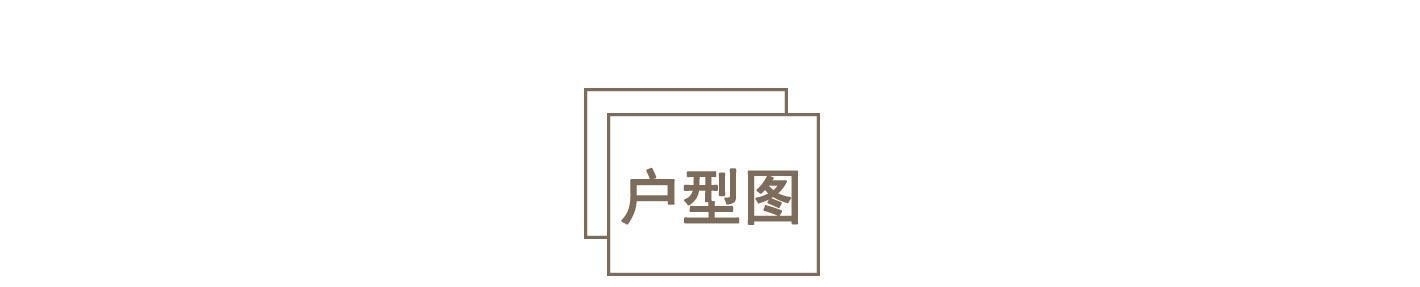 户型图